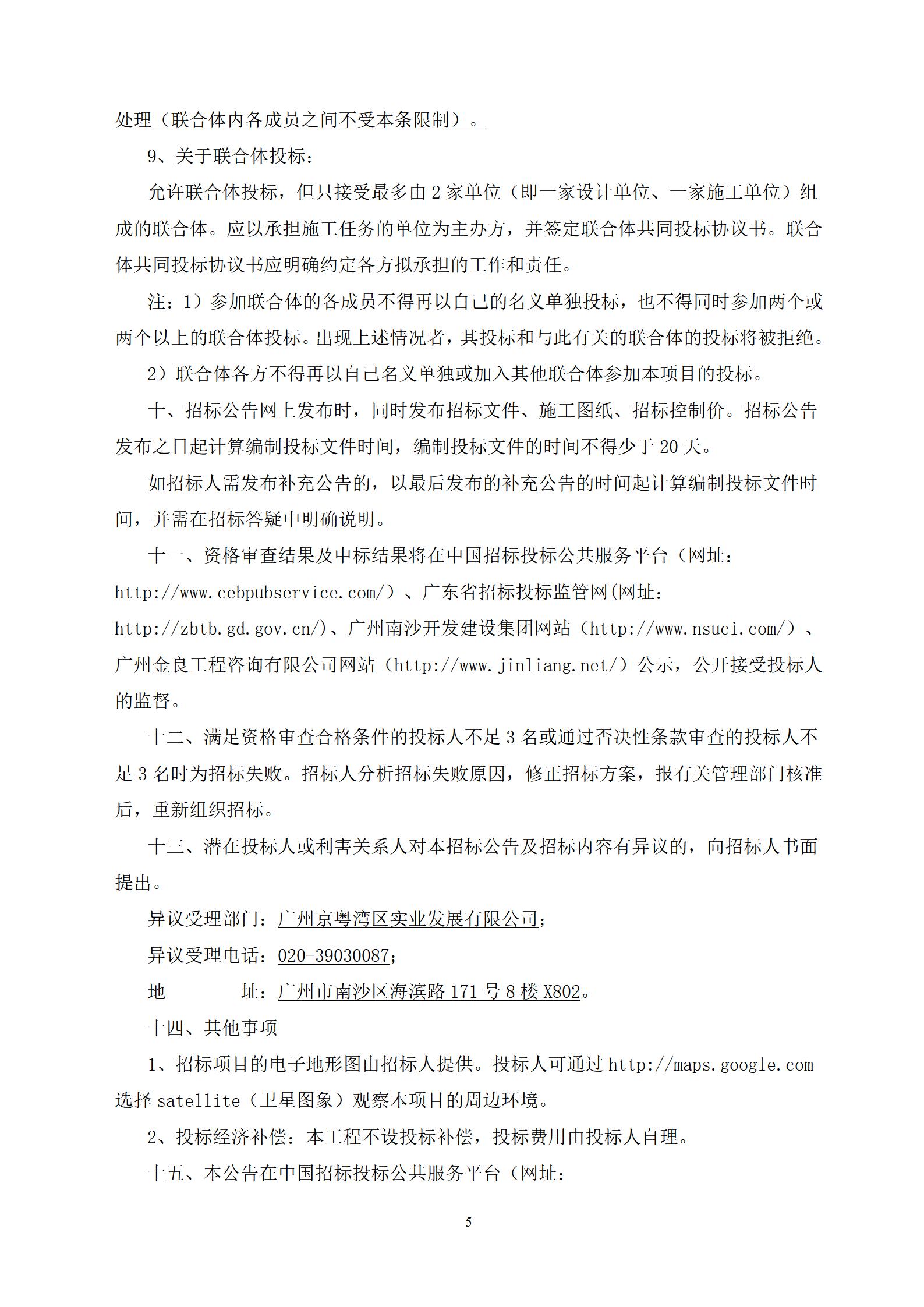 处理（联合体内各成员之间不受本条限制）。

9、关于联合体投标：

允许联合体投标，但只接受最多由 2 家单位（即一家设计单位、一家施工单位）组成的联合体。应以承担施工任务的单位为主办方，并签定联合体共同投标协议书。联合体共同投标协议书应明确约定各方拟承担的工作和责任。

注：1）参加联合体的各成员不得再以自己的名义单独投标，也不得同时参加两个或两个以上的联合体投标。出现上述情况者，其投标和与此有关的联合体的投标将被拒绝。

2）联合体各方不得再以自己名义单独或加入其他联合体参加本项目的投标。

十、招标公告网上发布时，同时发布招标文件、施工图纸、招标控制价。招标公告发布之日起计算编制投标文件时间，编制投标文件的时间不得少于 20 天。

如招标人需发布补充公告的，以最后发布的补充公告的时间起计算编制投标文件时间，并需在招标答疑中明确说明。

十一、资格审查结果及中标结果将在中国招标投标公共服务平台（网址：http://www.cebpubservice.com/）、广东省招标投标监管网(网址：http://zbtb.gd.gov.cn/)、广州南沙开发建设集团网站（http://www.nsuci.com/）、广州金良工程咨询有限公司网站（http://www.jinliang.net/）公示，公开接受投标人的监督。

十二、满足资格审查合格条件的投标人不足 3 名或通过否决性条款审查的投标人不足 3 名时为招标失败。招标人分析招标失败原因，修正招标方案，报有关管理部门核准后，重新组织招标。

十三、潜在投标人或利害关系人对本招标公告及招标内容有异议的，向招标人书面提出。

异议受理部门：广州京粤湾区实业发展有限公司；

异议受理电话：020-39030087；

地　　址：广州市南沙区海滨路 171 号 8 楼 X802。

十四、其他事项

1、招标项目的电子地形图由招标人提供。投标人可通过 http://maps.google.com 选择 satellite（卫星图象）观察本项目的周边环境。

2、投标经济补偿：本工程不设投标补偿，投标费用由投标人自理。

十五、本公告在中国招标投标公共服务平台（网址：

5